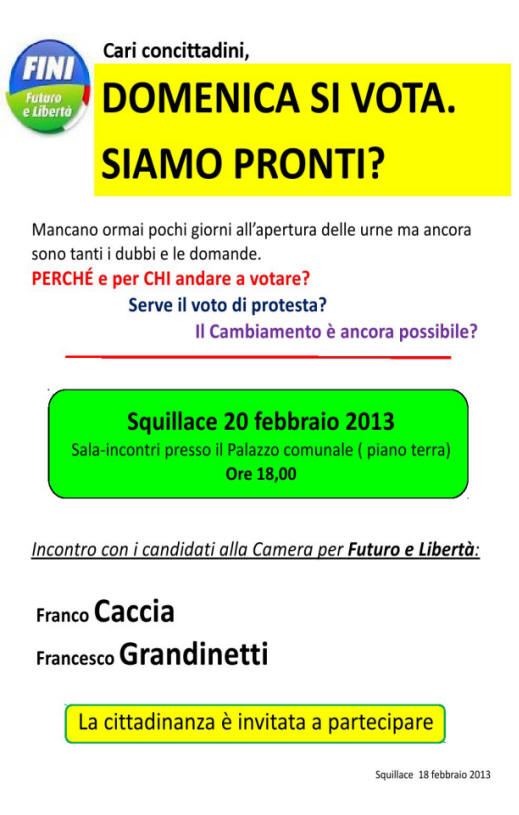 FINI
Futuro e Libertà

Cari concittadini,

DOMENICA SI VOTA.
SIAMO PRONTI?

Mancano ormai pochi giorni all'apertura delle urne ma ancora sono tanti i dubbi e le domande.

PERCHÉ e per CHI andare a votare?

Serve il voto di protesta?

Il Cambiamento è ancora possibile?

Squillace 20 febbraio 2013
Sala-incontri presso il Palazzo comunale ( piano terra)
Ore 18,00

Incontro con i candidati alla Camera per Futuro e Libertà:

Franco Caccia

Francesco Grandinetti

La cittadinanza è invitata a partecipare

Squillace 18 febbraio 2013